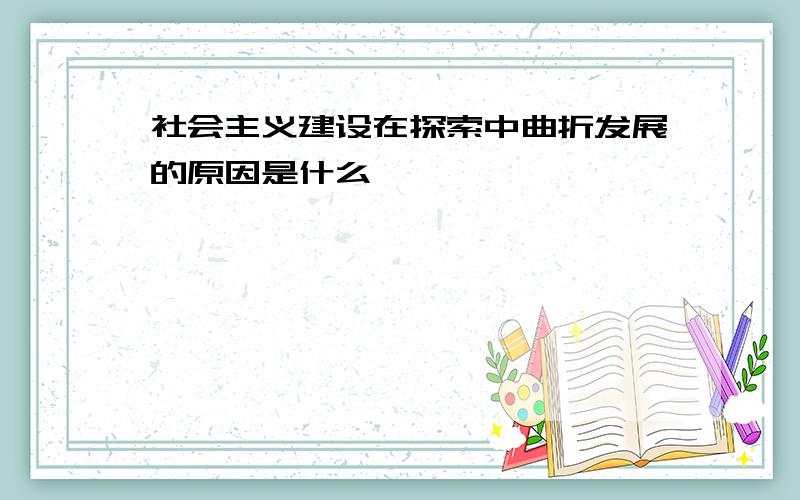 社会主义建设在探索中曲折发展的原因是什么